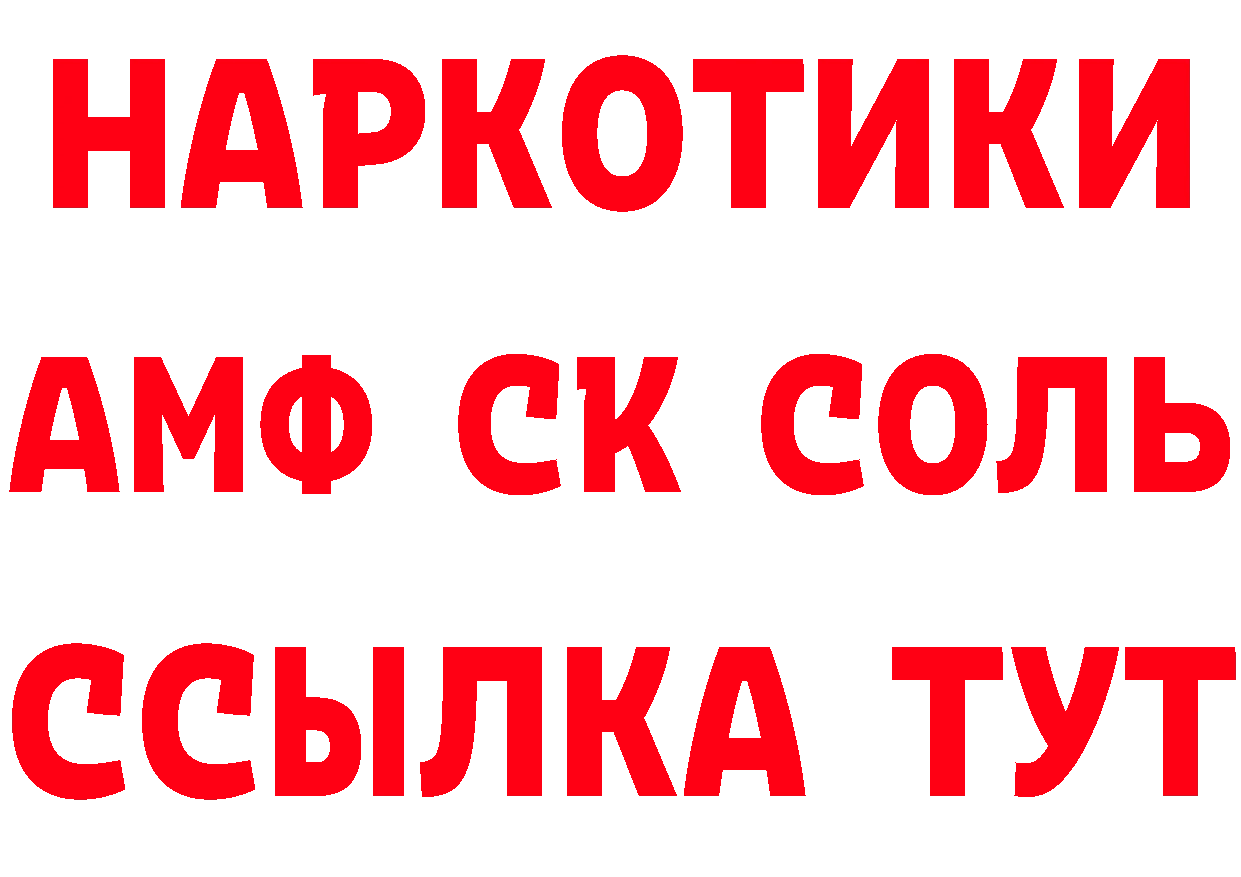 НАРКОТИКИ
АМФ СК СОЛЬ
ССЫЛКА ТУТ